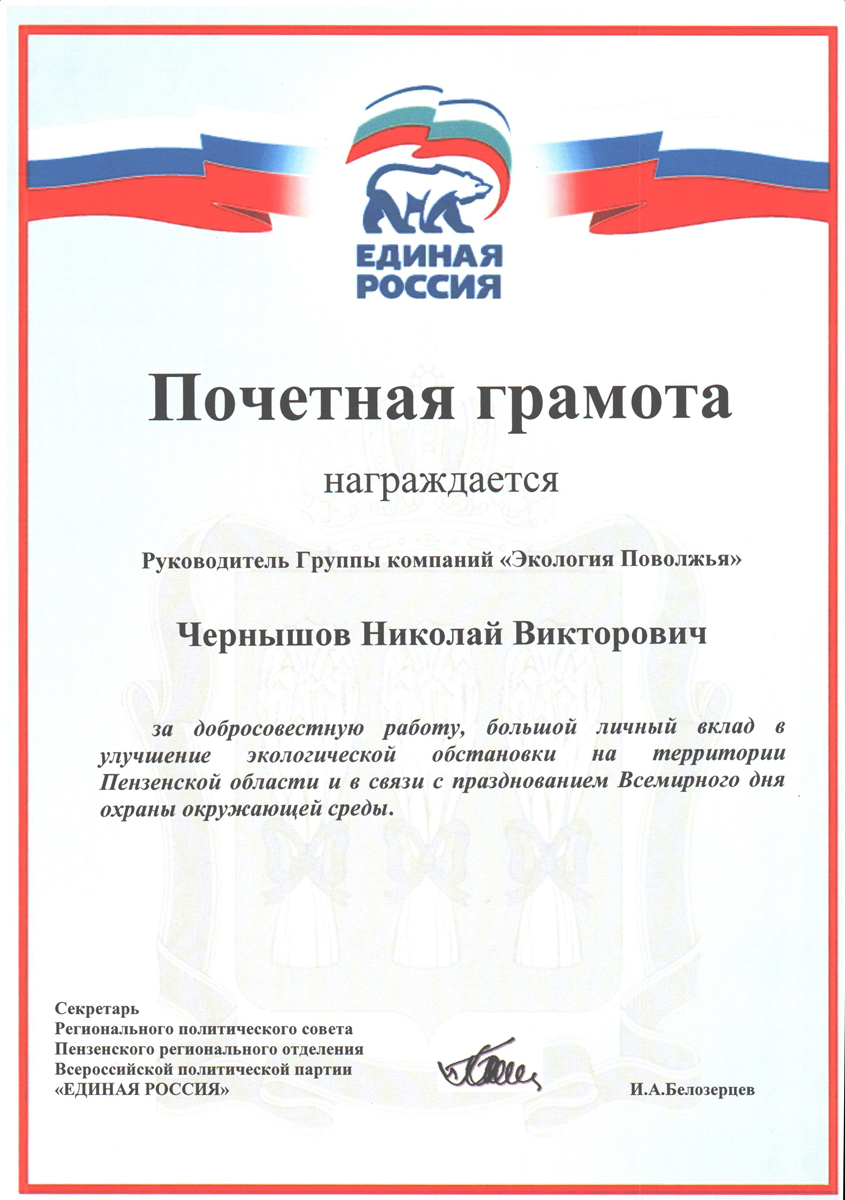 ЕДИНАЯ РОССИЯ

Почетная грамота

награждается

Руководитель Группы компаний «Экология Поволжья»

Чернышов Николай Викторович

за добросовестную работу, большой личный вклад в улучшение экологической обстановки на территории Пензенской области и в связи с празднованием Всемирного дня охраны окружающей среды.

Секретарь
Регионального политического совета
Пензенского регионального отделения
Всероссийской политической партии
«ЕДИНАЯ РОССИЯ»

И.А.Белозерцев